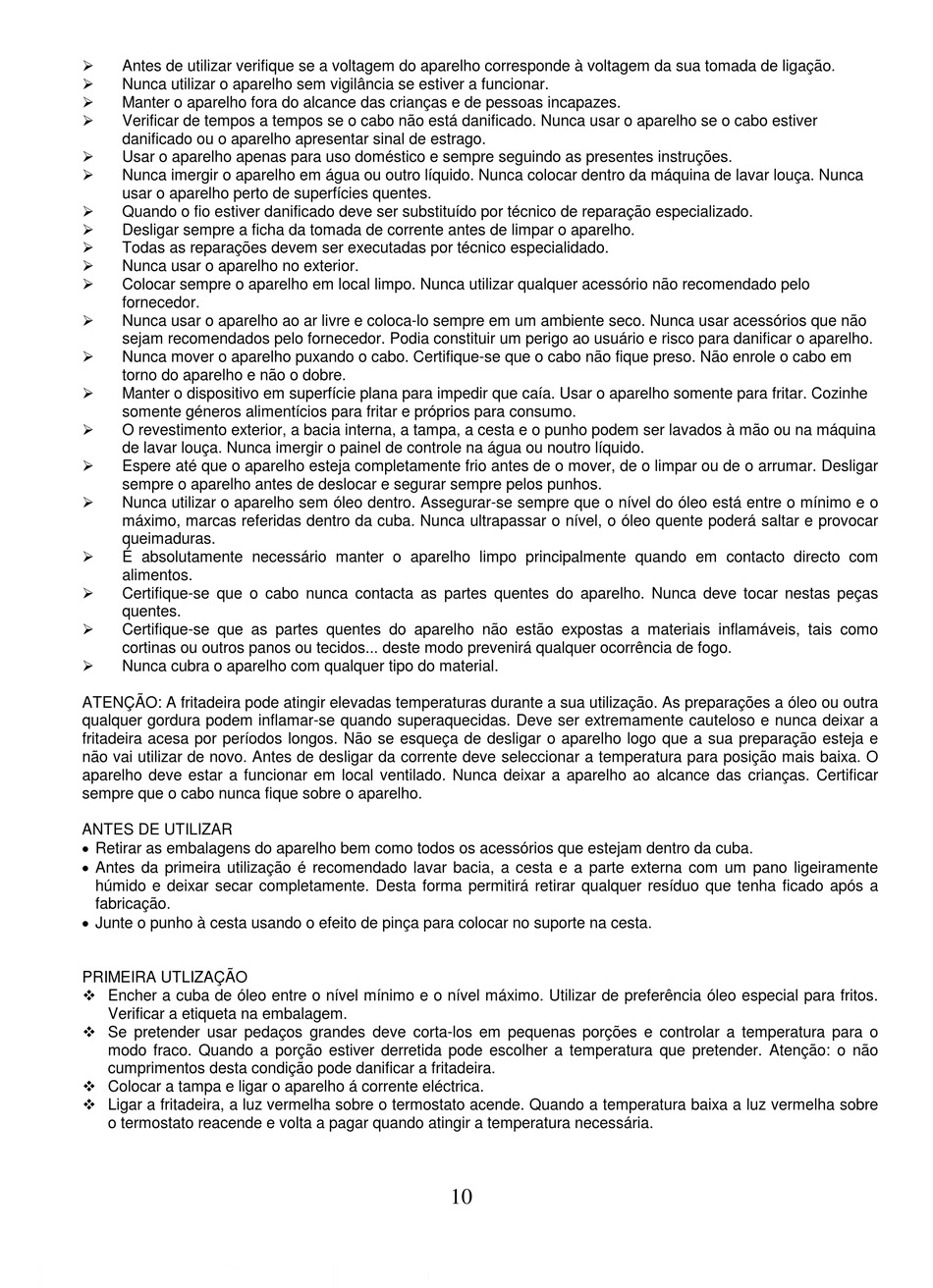 ➢ Antes de utilizar verifique se a voltagem do aparelho corresponde à voltagem da sua tomada de ligação.
➢ Nunca utilizar o aparelho sem vigilância se estiver a funcionar.
➢ Manter o aparelho fora do alcance das crianças e de pessoas incapazes.
➢ Verificar de tempos a tempos se o cabo não está danificado. Nunca usar o aparelho se o cabo estiver danificado ou o aparelho apresentar sinal de estrago.
➢ Usar o aparelho apenas para uso doméstico e sempre seguindo as presentes instruções.
➢ Nunca imergir o aparelho em água ou outro líquido. Nunca colocar dentro da máquina de lavar louça. Nunca usar o aparelho perto de superfícies quentes.
➢ Quando o fio estiver danificado deve ser substituído por técnico de reparação especializado.
➢ Desligar sempre a ficha da tomada de corrente antes de limpar o aparelho.
➢ Todas as reparações devem ser executadas por técnico especialidado.
➢ Nunca usar o aparelho no exterior.
➢ Colocar sempre o aparelho em local limpo. Nunca utilizar qualquer acessório não recomendado pelo fornecedor.
➢ Nunca usar o aparelho ao ar livre e coloca-lo sempre em um ambiente seco. Nunca usar acessórios que não sejam recomendados pelo fornecedor. Podia constituir um perigo ao usuário e risco para danificar o aparelho.
➢ Nunca mover o aparelho puxando o cabo. Certifique-se que o cabo não fique preso. Não enrole o cabo em torno do aparelho e não o dobre.
➢ Manter o dispositivo em superfície plana para impedir que caía. Usar o aparelho somente para fritar. Cozinhe somente géneros alimentícios para fritar e próprios para consumo.
➢ O revestimento exterior, a bacia interna, a tampa, a cesta e o punho podem ser lavados à mão ou na máquina de lavar louça. Nunca imergir o painel de controle na água ou noutro líquido.
➢ Espere até que o aparelho esteja completamente frio antes de o mover, de o limpar ou de o arrumar. Desligar sempre o aparelho antes de deslocar e segurar sempre pelos punhos.
➢ Nunca utilizar o aparelho sem óleo dentro. Assegurar-se sempre que o nível do óleo está entre o mínimo e o máximo, marcas referidas dentro da cuba. Nunca ultrapassar o nível, o óleo quente poderá saltar e provocar queimaduras.
➢ É absolutamente necessário manter o aparelho limpo principalmente quando em contacto directo com alimentos.
➢ Certifique-se que o cabo nunca contacta as partes quentes do aparelho. Nunca deve tocar nestas peças quentes.
➢ Certifique-se que as partes quentes do aparelho não estão expostas a materiais inflamáveis, tais como cortinas ou outros panos ou tecidos... deste modo prevenirá qualquer ocorrência de fogo.
➢ Nunca cubra o aparelho com qualquer tipo do material.

ATENÇÃO: A fritadeira pode atingir elevadas temperaturas durante a sua utilização. As preparações a óleo ou outra qualquer gordura podem inflamar-se quando superaquecidas. Deve ser extremamente cauteloso e nunca deixar a fritadeira acesa por períodos longos. Não se esqueça de desligar o aparelho logo que a sua preparação esteja e não vai utilizar de novo. Antes de desligar da corrente deve seleccionar a temperatura para posição mais baixa. O aparelho deve estar a funcionar em local ventilado. Nunca deixar a aparelho ao alcance das crianças. Certificar sempre que o cabo nunca fique sobre o aparelho.

ANTES DE UTILIZAR
• Retirar as embalagens do aparelho bem como todos os acessórios que estejam dentro da cuba.
• Antes da primeira utilização é recomendado lavar bacia, a cesta e a parte externa com um pano ligeiramente húmido e deixar secar completamente. Desta forma permitirá retirar qualquer resíduo que tenha ficado após a fabricação.
• Junte o punho à cesta usando o efeito de pinça para colocar no suporte na cesta.

PRIMEIRA UTLIZAÇÃO
❖ Encher a cuba de óleo entre o nível mínimo e o nível máximo. Utilizar de preferência óleo especial para fritos. Verificar a etiqueta na embalagem.
❖ Se pretender usar pedaços grandes deve corta-los em pequenas porções e controlar a temperatura para o modo fraco. Quando a porção estiver derretida pode escolher a temperatura que pretender. Atenção: o não cumprimentos desta condição pode danificar a fritadeira.
❖ Colocar a tampa e ligar o aparelho á corrente eléctrica.
❖ Ligar a fritadeira, a luz vermelha sobre o termostato acende. Quando a temperatura baixa a luz vermelha sobre o termostato reacende e volta a pagar quando atingir a temperatura necessária.

10